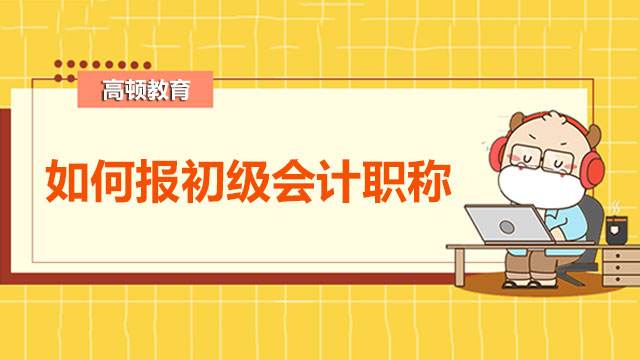 高顿教育

如何报初级会计职称